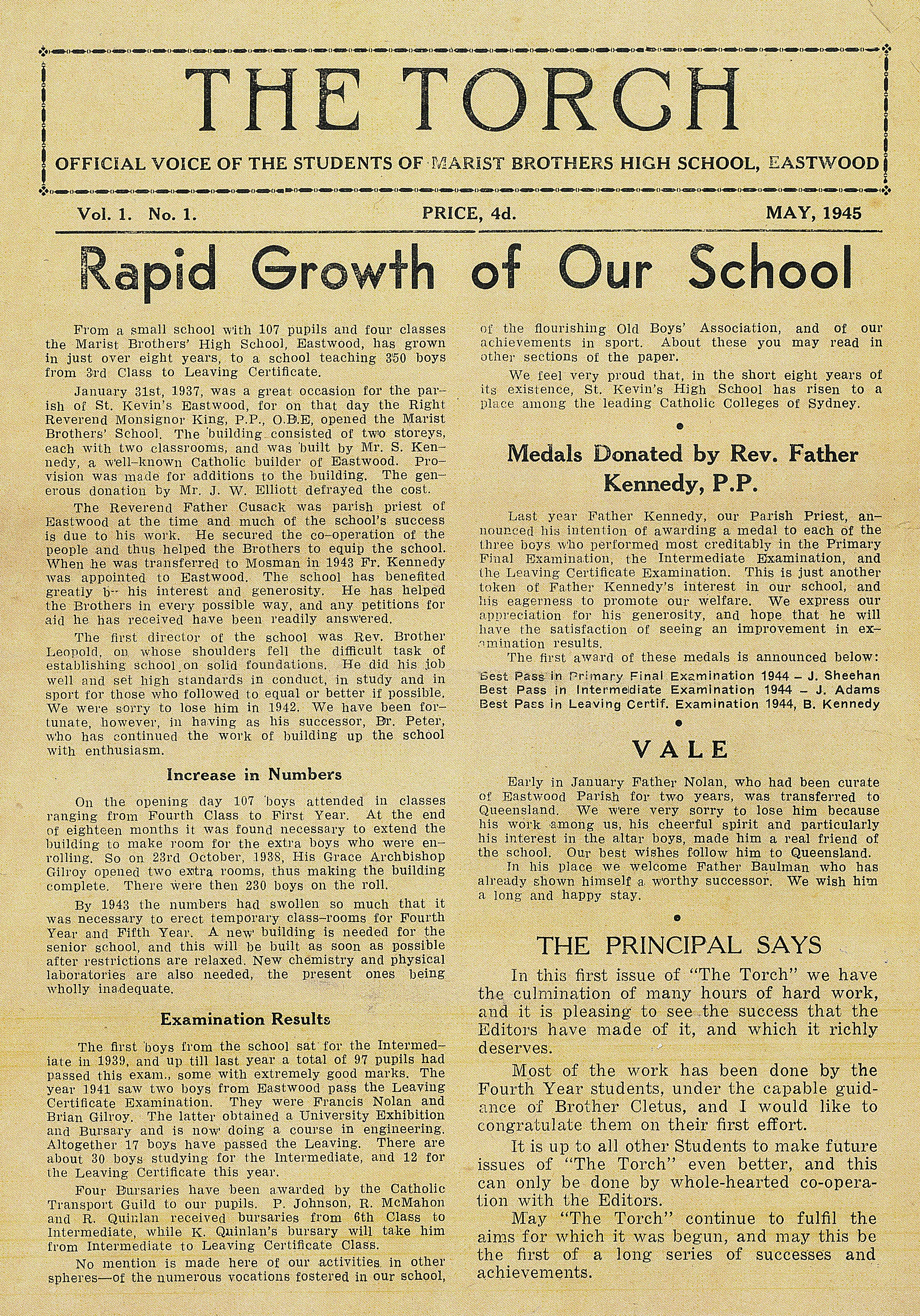 THE TORCH

OFFICIAL VOICE OF THE STUDENTS OF MARIST BROTHERS HIGH SCHOOL, EASTWOOD

Vol. 1. No. 1. PRICE, 4d. MAY, 1945

Rapid Growth of Our School

From a small school with 107 pupils and four classes the Marist Brothers' High School, Eastwood, has grown in just over eight years, to a school teaching 350 boys from 3rd Class to Leaving Certificate.

January 31st, 1937, was a great occasion for the parish of St. Kevin's Eastwood, for on that day the Right Reverend Monsignor King, P.P., O.B.E, opened the Marist Brothers' School. The building consisted of two storeys, each with two classrooms, and was built by Mr. S. Kennedy, a well-known Catholic builder of Eastwood. Provision was made for additions to the building. The generous donation by Mr. J. W. Elliott defrayed the cost.

The Reverend Father Cusack was parish priest of Eastwood at the time and much of the school's success is due to his work. He secured the co-operation of the people and thus helped the Brothers to equip the school. When he was transferred to Mosman in 1943 Fr. Kennedy was appointed to Eastwood. The school has benefited greatly b-- his interest and generosity. He has helped the Brothers in every possible way, and any petitions for aid he has received have been readily answered.

The first director of the school was Rev. Brother Leopold, on whose shoulders fell the difficult task of establishing school on solid foundations. He did his job well and set high standards in conduct, in study and in sport for those who followed to equal or better if possible. We were sorry to lose him in 1942. We have been fortunate, however, in having as his successor, Br. Peter, who has continued the work of building up the school with enthusiasm.

Increase in Numbers

On the opening day 107 boys attended in classes ranging from Fourth Class to First Year. At the end of eighteen months it was found necessary to extend the building to make room for the extra boys who were enrolling. So on 23rd October, 1938, His Grace Archbishop Gilroy opened two extra rooms, thus making the building complete. There were then 230 boys on the roll.

By 1943 the numbers had swollen so much that it was necessary to erect temporary class-rooms for Fourth Year and Fifth Year. A new building is needed for the senior school, and this will be built as soon as possible after restrictions are relaxed. New chemistry and physical laboratories are also needed, the present ones being wholly inadequate.

Examination Results

The first boys from the school sat for the Intermediate in 1939, and up till last year a total of 97 pupils had passed this exam., some with extremely good marks. The year 1941 saw two boys from Eastwood pass the Leaving Certificate Examination. They were Francis Nolan and Brian Gilroy. The latter obtained a University Exhibition and Bursary and is now doing a course in engineering. Altogether 17 boys have passed the Leaving. There are about 30 boys studying for the Intermediate, and 12 for the Leaving Certificate this year.

Four Bursaries have been awarded by the Catholic Transport Guild to our pupils. P. Johnson, R. McMahon and R. Quinlan received bursaries from 6th Class to Intermediate, while K. Quinlan's bursary will take him from Intermediate to Leaving Certificate Class.

No mention is made here of our activities in other spheres—of the numerous vocations fostered in our school, of the flourishing Old Boys' Association, and of our achievements in sport. About these you may read in other sections of the paper.

We feel very proud that, in the short eight years of its existence, St. Kevin's High School has risen to a place among the leading Catholic Colleges of Sydney.

Medals Donated by Rev. Father Kennedy, P.P.

Last year Father Kennedy, our Parish Priest, announced his intention of awarding a medal to each of the three boys who performed most creditably in the Primary Final Examination, the Intermediate Examination, and the Leaving Certificate Examination. This is just another token of Father Kennedy's interest in our school, and his eagerness to promote our welfare. We express our appreciation for his generosity, and hope that he will have the satisfaction of seeing an improvement in examination results.

The first award of these medals is announced below:
Best Pass in Primary Final Examination 1944 – J. Sheehan
Best Pass in Intermediate Examination 1944 – J. Adams
Best Pass in Leaving Certif. Examination 1944, B. Kennedy

VALE

Early in January Father Nolan, who had been curate of Eastwood Parish for two years, was transferred to Queensland. We were very sorry to lose him because his work among us, his cheerful spirit and particularly his interest in the altar boys, made him a real friend of the school. Our best wishes follow him to Queensland.

In his place we welcome Father Baulman who has already shown himself a worthy successor. We wish him a long and happy stay.

THE PRINCIPAL SAYS

In this first issue of "The Torch" we have the culmination of many hours of hard work, and it is pleasing to see the success that the Editors have made of it, and which it richly deserves.

Most of the work has been done by the Fourth Year students, under the capable guidance of Brother Cletus, and I would like to congratulate them on their first effort.

It is up to all other Students to make future issues of "The Torch" even better, and this can only be done by whole-hearted co-operation with the Editors.

May "The Torch" continue to fulfil the aims for which it was begun, and may this be the first of a long series of successes and achievements.